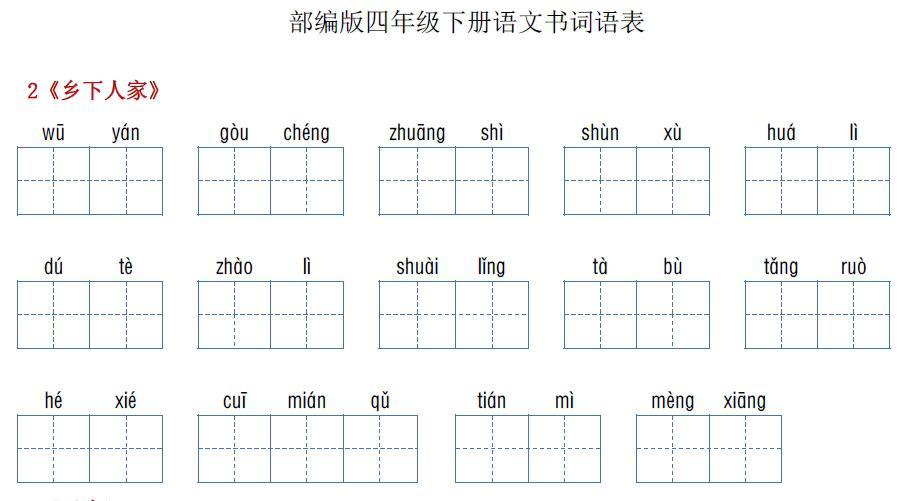 部编版四年级下册语文书词语表

2《乡下人家》

wū yán gòu chéng zhuāng shì shùn xù huá lì

dú tè zhào lì shuài lǐng tà bù tǎng ruò

hé xié cuī mián qǔ tián mì mèng xiāng